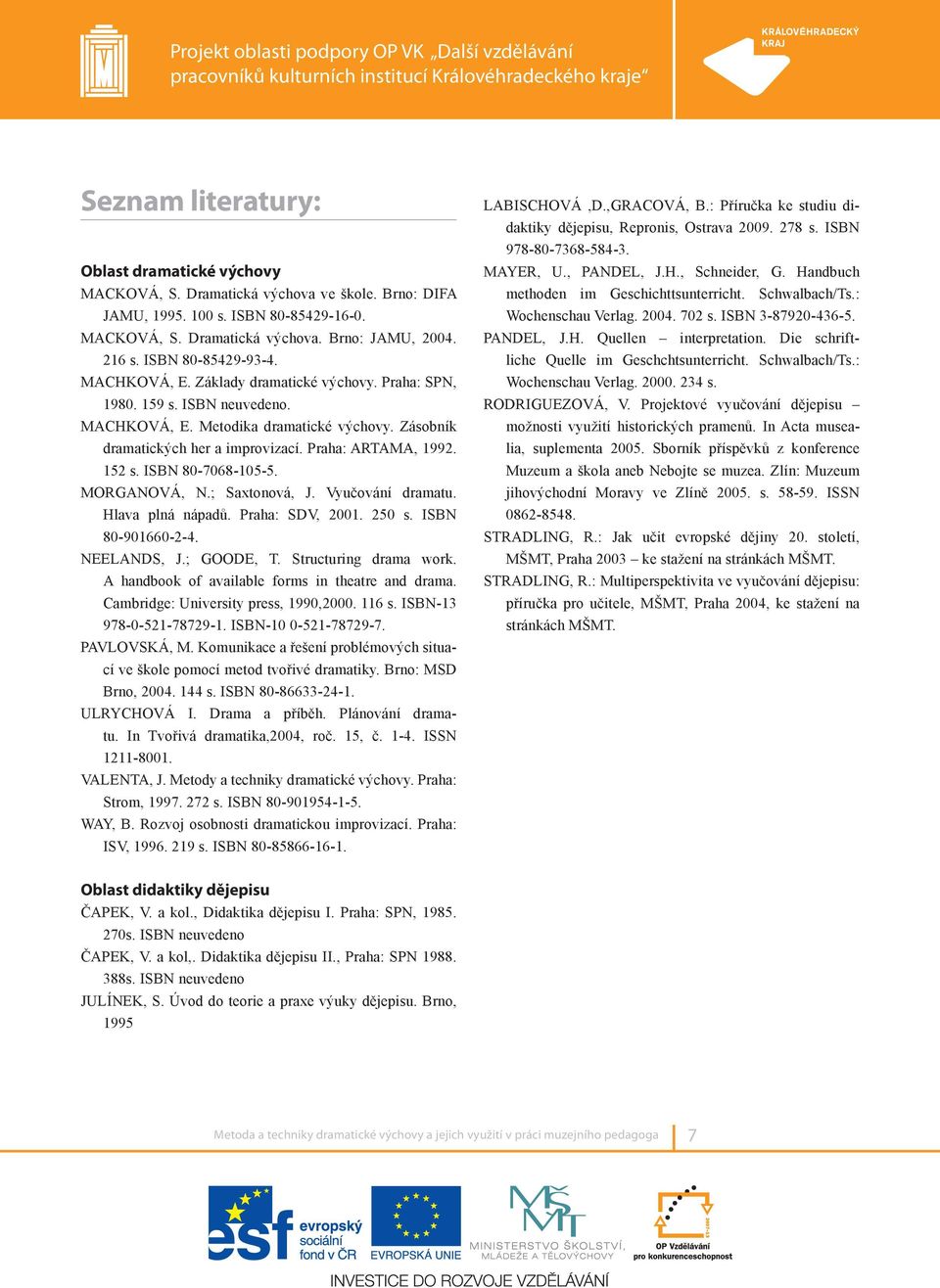 Projekt oblasti podpory OP VK „Další vzdělávání pracovníků kulturních institucí Královéhradeckého kraje“

KRÁLOVÉHRADECKÝ KRAJ

Seznam literatury:

Oblast dramatické výchovy
MACKOVÁ, S. Dramatická výchova ve škole. Brno: DIFA JAMU, 1995. 100 s. ISBN 80-85429-16-0.
MACKOVÁ, S. Dramatická výchova. Brno: JAMU, 2004. 216 s. ISBN 80-85429-93-4.
MACHKOVÁ, E. Základy dramatické výchovy. Praha: SPN, 1980. 159 s. ISBN neuvedeno.
MACHKOVÁ, E. Metodika dramatické výchovy. Zásobník dramatických her a improvizací. Praha: ARTAMA, 1992. 152 s. ISBN 80-7068-105-5.
MORGANOVÁ, N.; Saxtonová, J. Vyučování dramatu. Hlava plná nápadů. Praha: SDV, 2001. 250 s. ISBN 80-901660-2-4.
NEELANDS, J.; GOODE, T. Structuring drama work. A handbook of available forms in theatre and drama. Cambridge: University press, 1990,2000. 116 s. ISBN-13 978-0-521-78729-1. ISBN-10 0-521-78729-7.
PAVLOVSKÁ, M. Komunikace a řešení problémových situací ve škole pomocí metod tvořivé dramatiky. Brno: MSD Brno, 2004. 144 s. ISBN 80-86633-24-1.
ULRYCHOVÁ I. Drama a příběh. Plánování dramatu. In Tvořivá dramatika,2004, roč. 15, č. 1-4. ISSN 1211-8001.
VALENTA, J. Metody a techniky dramatické výchovy. Praha: Strom, 1997. 272 s. ISBN 80-901954-1-5.
WAY, B. Rozvoj osobnosti dramatickou improvizací. Praha: ISV, 1996. 219 s. ISBN 80-85866-16-1.

Oblast didaktiky dějepisu
ČAPEK, V. a kol., Didaktika dějepisu I. Praha: SPN, 1985. 270s. ISBN neuvedeno
ČAPEK, V. a kol,. Didaktika dějepisu II., Praha: SPN 1988. 388s. ISBN neuvedeno
JULÍNEK, S. Úvod do teorie a praxe výuky dějepisu. Brno, 1995

LABISCHOVÁ ,D.,GRACOVÁ, B.: Příručka ke studiu didaktiky dějepisu, Repronis, Ostrava 2009. 278 s. ISBN 978-80-7368-584-3.
MAYER, U., PANDEL, J.H., Schneider, G. Handbuch methoden im Geschichttsunterricht. Schwalbach/Ts.: Wochenschau Verlag. 2004. 702 s. ISBN 3-87920-436-5.
PANDEL, J.H. Quellen – interpretation. Die schriftliche Quelle im Geschchtsunterricht. Schwalbach/Ts.: Wochenschau Verlag. 2000. 234 s.
RODRIGUEZOVÁ, V. Projektové vyučování dějepisu – možnosti využití historických pramenů. In Acta musealia, suplementa 2005. Sborník příspěvků z konference Muzeum a škola aneb Nebojte se muzea. Zlín: Muzeum jihovýchodní Moravy ve Zlíně 2005. s. 58-59. ISSN 0862-8548.
STRADLING, R.: Jak učit evropské dějiny 20. století, MŠMT, Praha 2003 – ke stažení na stránkách MŠMT.
STRADLING, R.: Multiperspektivita ve vyučování dějepisu: příručka pro učitele, MŠMT, Praha 2004, ke stažení na stránkách MŠMT.

Metoda a techniky dramatické výchovy a jejich využití v práci muzejního pedagoga 7

esf evropský sociální fond v ČR
EVROPSKÁ UNIE
MINISTERSTVO ŠKOLSTVÍ, MLÁDEŽE A TĚLOVÝCHOVY
OP Vzdělávání pro konkurenceschopnost
INVESTICE DO ROZVOJE VZDĚLÁVÁNÍ